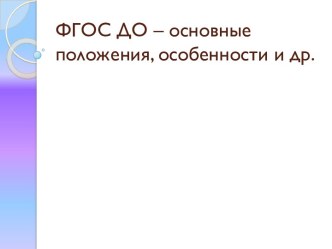 ФГОС ДО – основные положения, особенности и др.